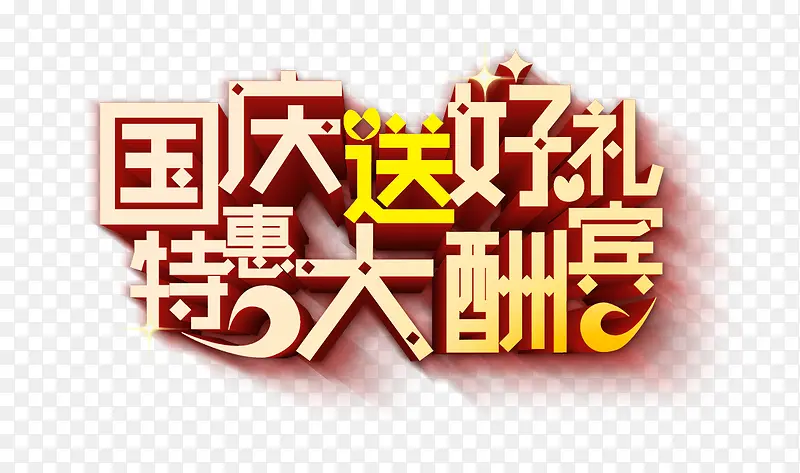 国庆送好礼
特惠大酬宾